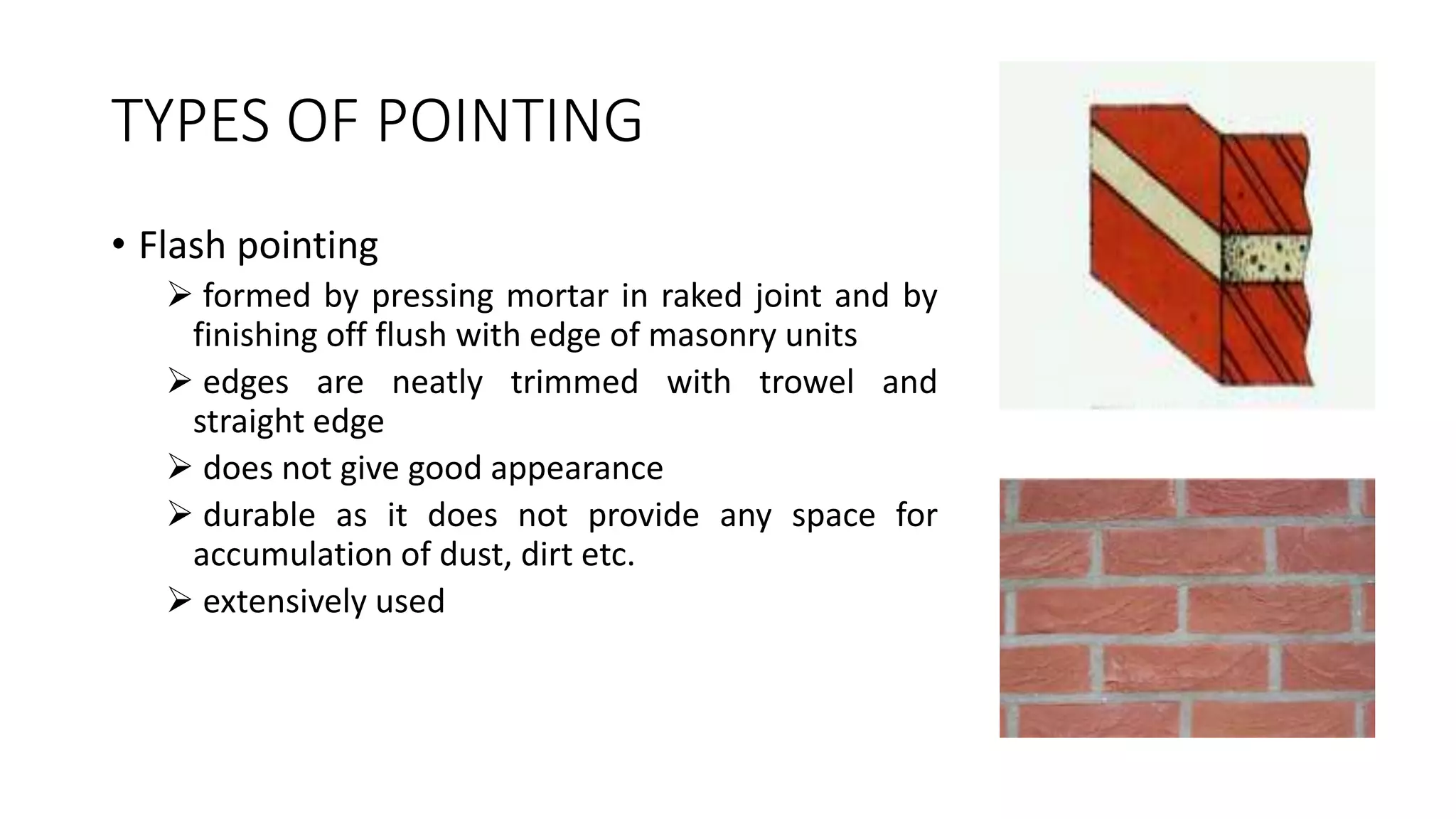 TYPES OF POINTING

• Flash pointing

➢ formed by pressing mortar in raked joint and by finishing off flush with edge of masonry units

➢ edges are neatly trimmed with trowel and straight edge

➢ does not give good appearance

➢ durable as it does not provide any space for accumulation of dust, dirt etc.

➢ extensively used